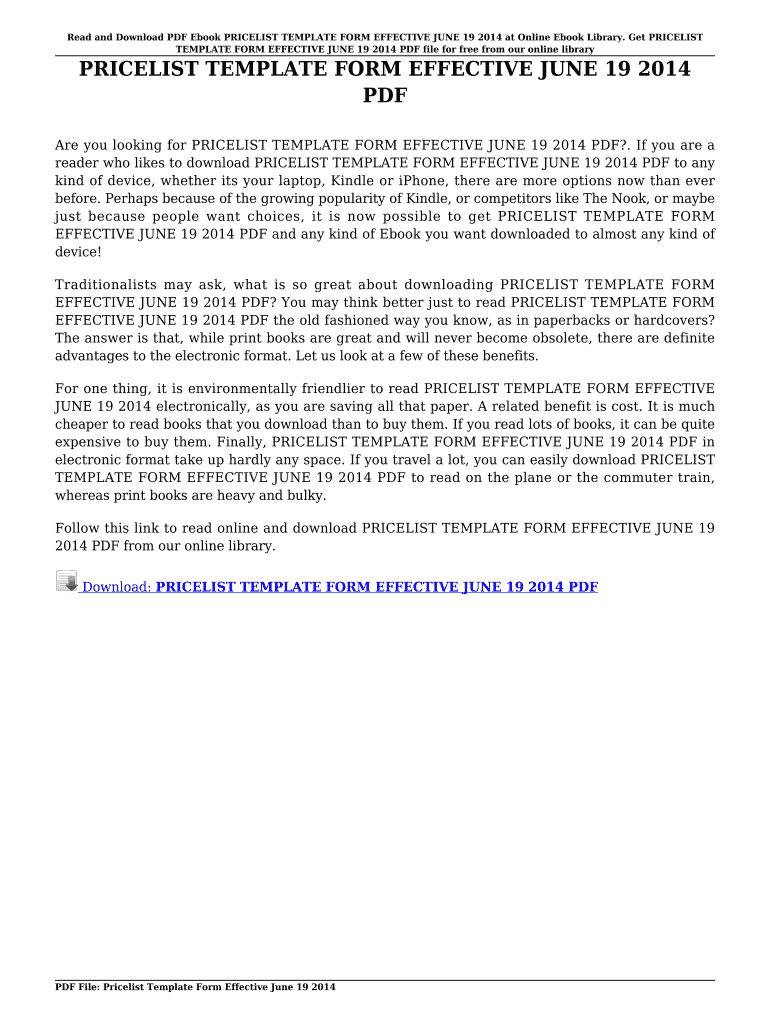 Read and Download PDF Ebook PRICELIST TEMPLATE FORM EFFECTIVE JUNE 19 2014 at Online Ebook Library. Get PRICELIST TEMPLATE FORM EFFECTIVE JUNE 19 2014 PDF file for free from our online library

PRICELIST TEMPLATE FORM EFFECTIVE JUNE 19 2014 PDF

Are you looking for PRICELIST TEMPLATE FORM EFFECTIVE JUNE 19 2014 PDF?. If you are a reader who likes to download PRICELIST TEMPLATE FORM EFFECTIVE JUNE 19 2014 PDF to any kind of device, whether its your laptop, Kindle or iPhone, there are more options now than ever before. Perhaps because of the growing popularity of Kindle, or competitors like The Nook, or maybe just because people want choices, it is now possible to get PRICELIST TEMPLATE FORM EFFECTIVE JUNE 19 2014 PDF and any kind of Ebook you want downloaded to almost any kind of device!

Traditionalists may ask, what is so great about downloading PRICELIST TEMPLATE FORM EFFECTIVE JUNE 19 2014 PDF? You may think better just to read PRICELIST TEMPLATE FORM EFFECTIVE JUNE 19 2014 PDF the old fashioned way you know, as in paperbacks or hardcovers? The answer is that, while print books are great and will never become obsolete, there are definite advantages to the electronic format. Let us look at a few of these benefits.

For one thing, it is environmentally friendlier to read PRICELIST TEMPLATE FORM EFFECTIVE JUNE 19 2014 electronically, as you are saving all that paper. A related benefit is cost. It is much cheaper to read books that you download than to buy them. If you read lots of books, it can be quite expensive to buy them. Finally, PRICELIST TEMPLATE FORM EFFECTIVE JUNE 19 2014 PDF in electronic format take up hardly any space. If you travel a lot, you can easily download PRICELIST TEMPLATE FORM EFFECTIVE JUNE 19 2014 PDF to read on the plane or the commuter train, whereas print books are heavy and bulky.

Follow this link to read online and download PRICELIST TEMPLATE FORM EFFECTIVE JUNE 19 2014 PDF from our online library.

Download: PRICELIST TEMPLATE FORM EFFECTIVE JUNE 19 2014 PDF

PDF File: Pricelist Template Form Effective June 19 2014